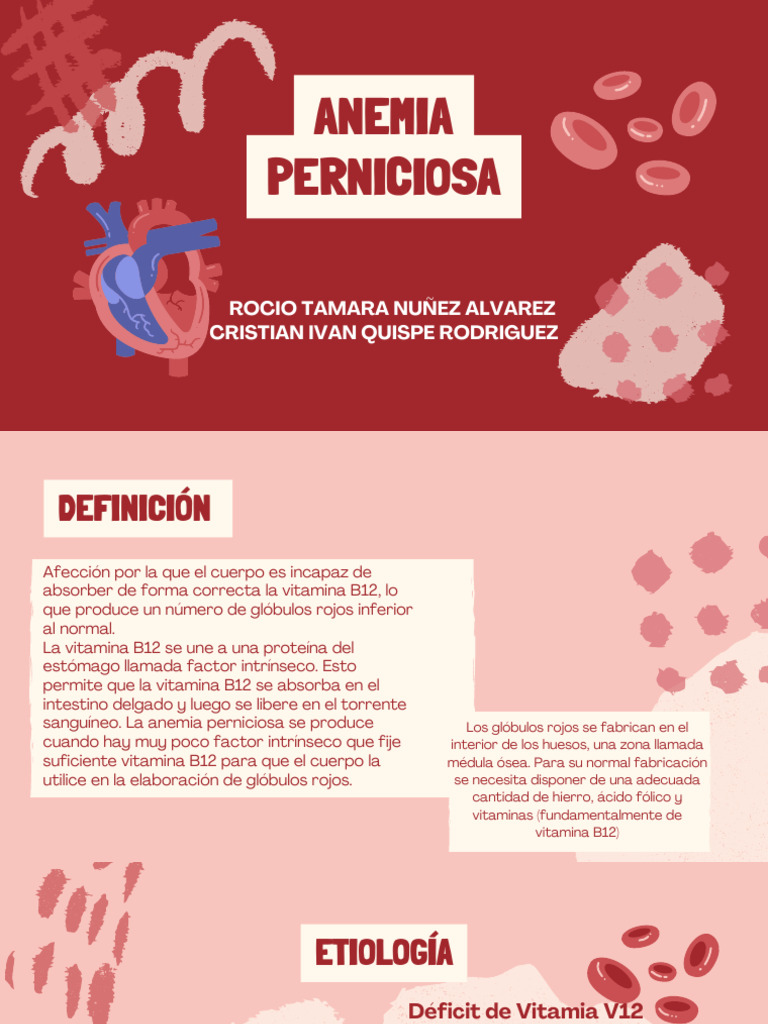 ANEMIA PERNICIOSA

ROCIO TAMARA NUÑEZ ALVAREZ
CRISTIAN IVAN QUISPE RODRIGUEZ

DEFINICIÓN

Afección por la que el cuerpo es incapaz de absorber de forma correcta la vitamina B12, lo que produce un número de glóbulos rojos inferior al normal.
La vitamina B12 se une a una proteína del estómago llamada factor intrínseco. Esto permite que la vitamina B12 se absorba en el intestino delgado y luego se libere en el torrente sanguíneo. La anemia perniciosa se produce cuando hay muy poco factor intrínseco que fije suficiente vitamina B12 para que el cuerpo la utilice en la elaboración de glóbulos rojos.

Los glóbulos rojos se fabrican en el interior de los huesos, una zona llamada médula ósea. Para su normal fabricación se necesita disponer de una adecuada cantidad de hierro, ácido fólico y vitaminas (fundamentalmente de vitamina B12)

ETIOLOGÍA

Déficit de Vitamia V12